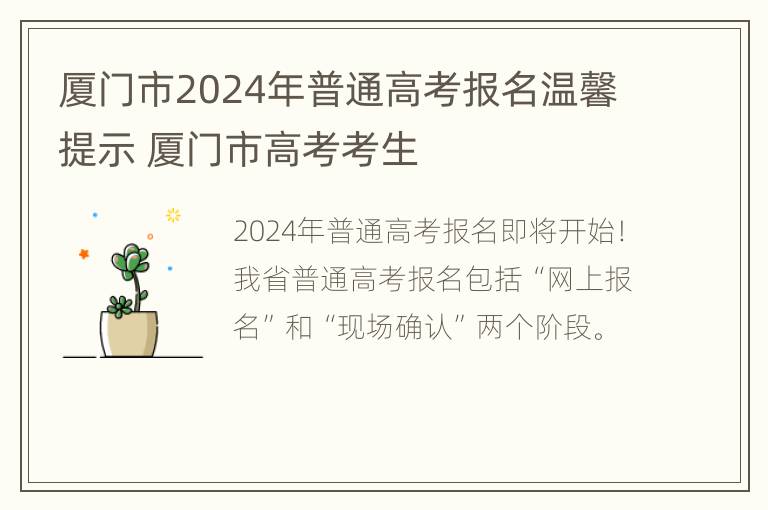 厦门市2024年普通高考报名温馨提示 厦门市高考考生

2024年普通高考报名即将开始！我省普通高考报名包括“网上报名”和“现场确认”两个阶段。